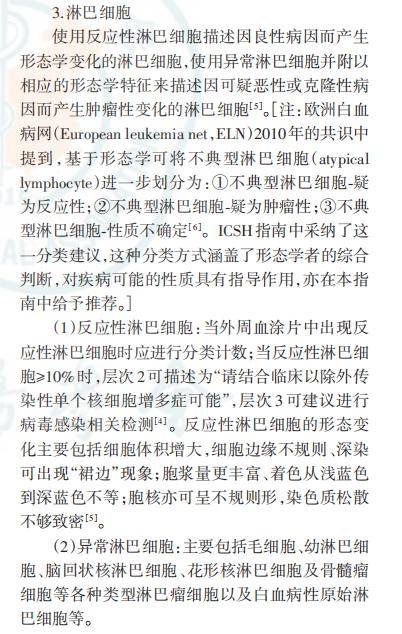 3. 淋巴细胞

使用反应性淋巴细胞描述因良性病因而产生形态学变化的淋巴细胞，使用异常淋巴细胞并附以相应的形态学特征来描述因可疑恶性或克隆性病因而产生肿瘤性变化的淋巴细胞$^{[5]}$。[注：欧洲白血病网(European leukemia net，ELN)2010年的共识中提到，基于形态学可将不典型淋巴细胞(atypical lymphocyte)进一步划分为：①不典型淋巴细胞-疑为反应性；②不典型淋巴细胞-疑为肿瘤性；③不典型淋巴细胞-性质不确定$^{[6]}$。ICSH指南中采纳了这一分类建议，这种分类方式涵盖了形态学者的综合判断，对疾病可能的性质具有指导作用，亦在本指南中给予推荐。]

(1)反应性淋巴细胞：当外周血涂片中出现反应性淋巴细胞时应进行分类计数；当反应性淋巴细胞≥10%时，层次2可描述为“请结合临床以除外传染性单个核细胞增多症可能”，层次3可建议进行病毒感染相关检测$^{[4]}$。反应性淋巴细胞的形态变化主要包括细胞体积增大，细胞边缘不规则、深染可出现“裙边”现象；胞浆量更丰富、着色从浅蓝色到深蓝色不等；胞核亦可呈不规则形，染色质松散不够致密$^{[5]}$。

(2)异常淋巴细胞：主要包括毛细胞、幼淋巴细胞、脑回状核淋巴细胞、花形核淋巴细胞及骨髓瘤细胞等各种类型淋巴瘤细胞以及白血病性原始淋巴细胞等。